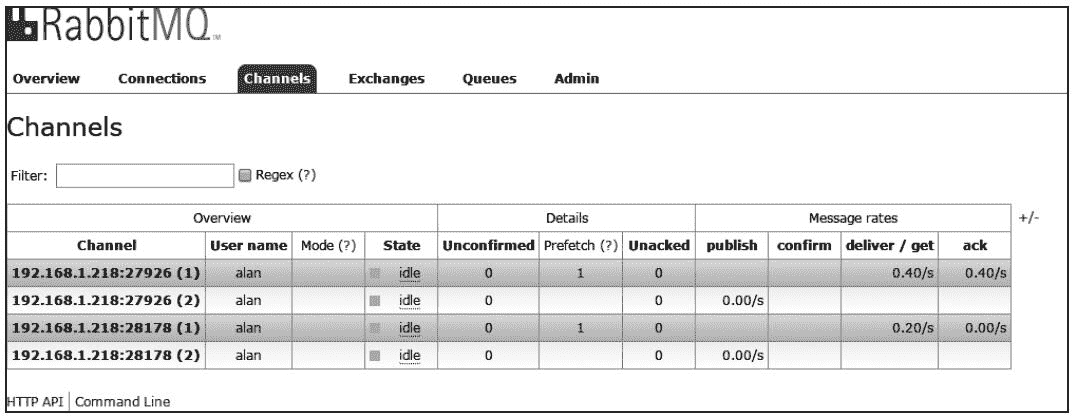 RabbitMQ™

Overview Connections Channels Exchanges Queues Admin

Channels

Filter: Regex (?)

| Overview | | | | Details | | | Message rates | | | | +/- |
|---|---|---|---|---|---|---|---|---|---|---|---|
| Channel | User name | Mode (?) | State | Unconfirmed | Prefetch (?) | Unacked | publish | confirm | deliver / get | ack | |
| 192.168.1.218:27926 (1) | alan | | idle | 0 | 1 | 0 | | | 0.40/s | 0.40/s | |
| 192.168.1.218:27926 (2) | alan | | idle | 0 | | 0 | 0.00/s | | | | |
| 192.168.1.218:28178 (1) | alan | | idle | 0 | 1 | 0 | | | 0.20/s | 0.00/s | |
| 192.168.1.218:28178 (2) | alan | | idle | 0 | | 0 | 0.00/s | | | | |

HTTP API | Command Line